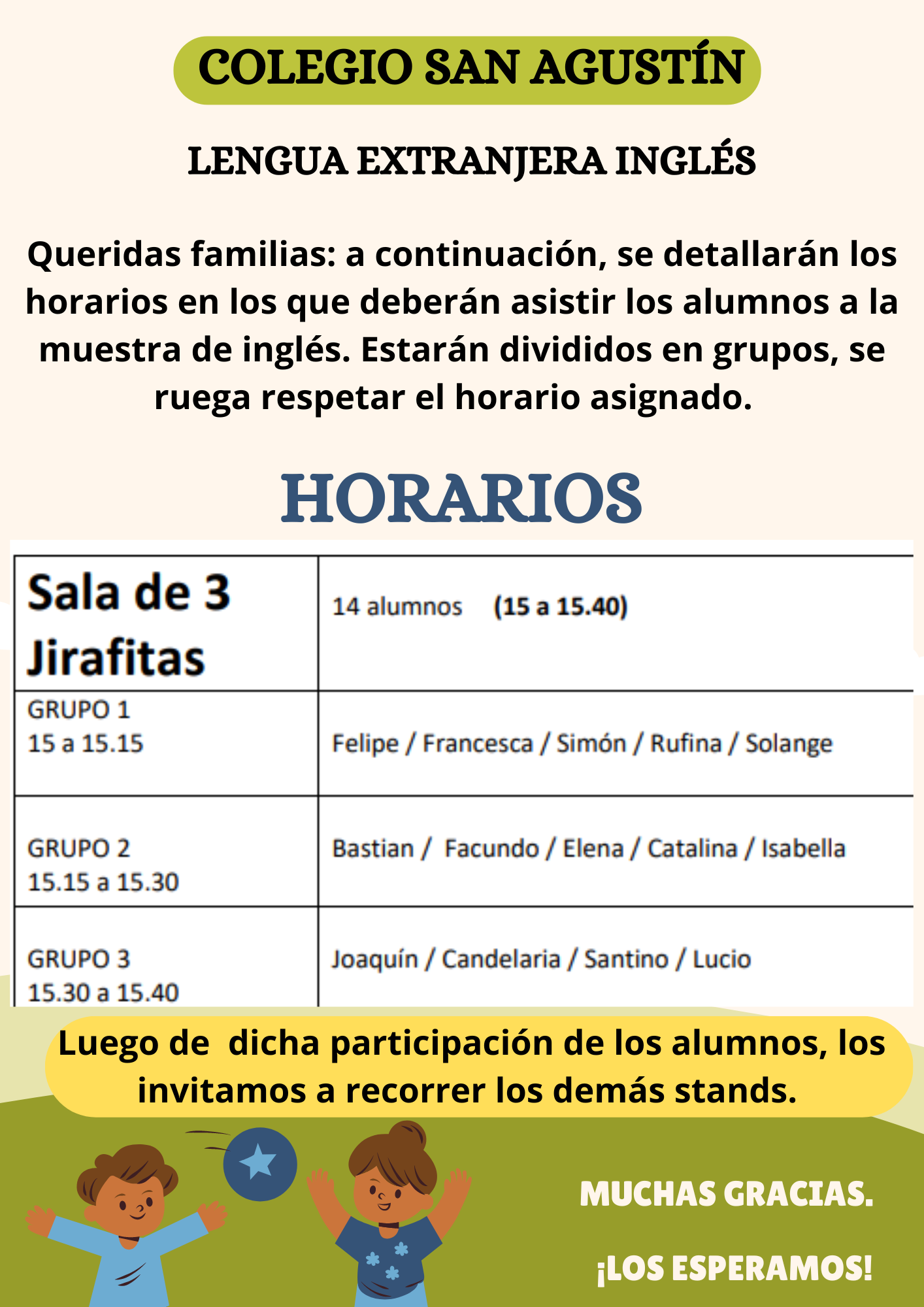 COLEGIO SAN AGUSTÍN

LENGUA EXTRANJERA INGLÉS

Queridas familias: a continuación, se detallarán los horarios en los que deberán asistir los alumnos a la muestra de inglés. Estarán divididos en grupos, se ruega respetar el horario asignado.

HORARIOS

| Sala de 3 Jirafitas | 14 alumnos (15 a 15.40) |
|---|---|
| GRUPO 1 15 a 15.15 | Felipe / Francesca / Simón / Rufina / Solange |
| GRUPO 2 15.15 a 15.30 | Bastian / Facundo / Elena / Catalina / Isabella |
| GRUPO 3 15.30 a 15.40 | Joaquín / Candelaria / Santino / Lucio |

Luego de dicha participación de los alumnos, los invitamos a recorrer los demás stands.

MUCHAS GRACIAS.

¡LOS ESPERAMOS!